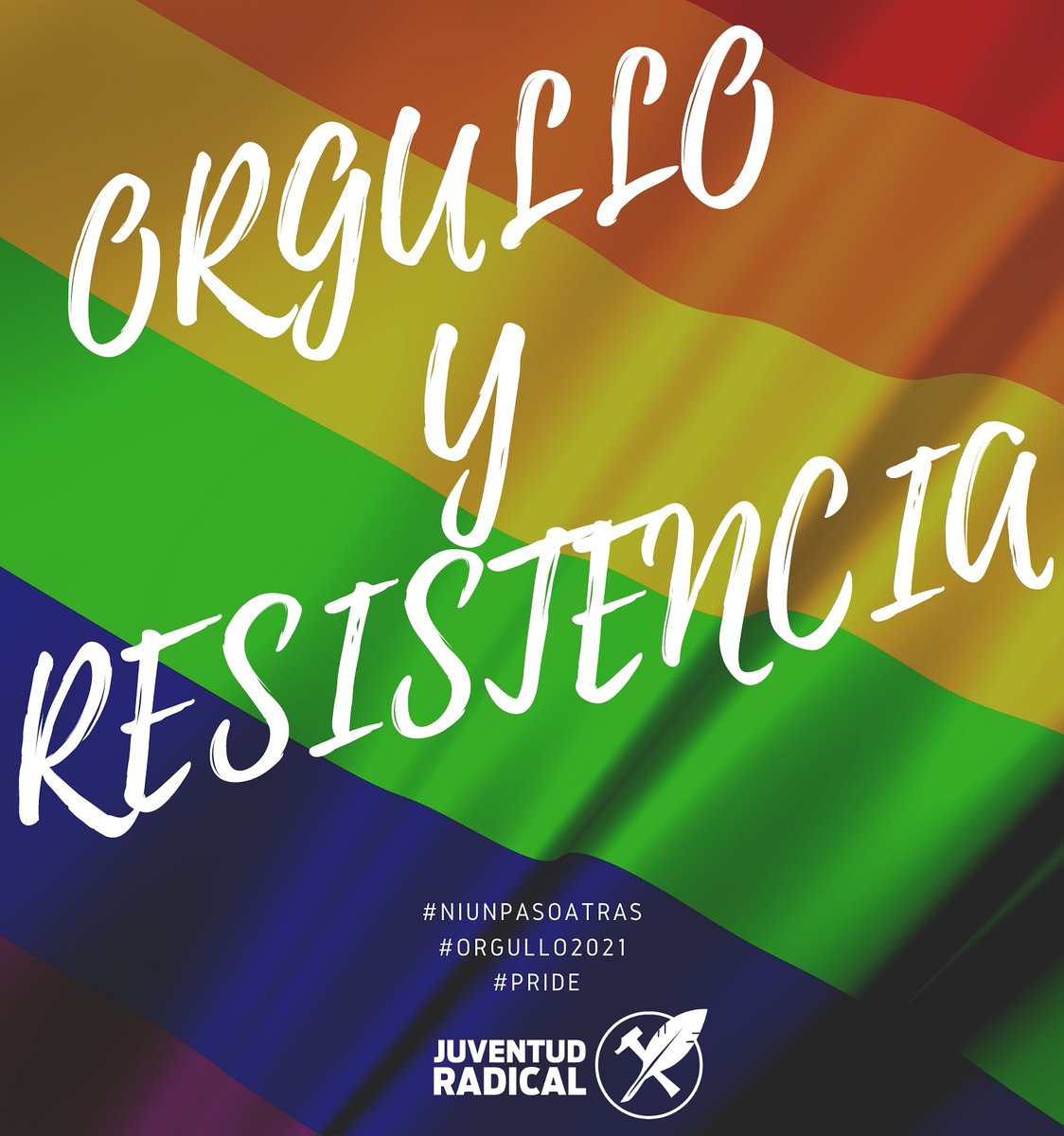 ORGULLO
Y
RESISTENCIA

#NIUNPASOATRAS
#ORGULLO2021
#PRIDE

JUVENTUD
RADICAL